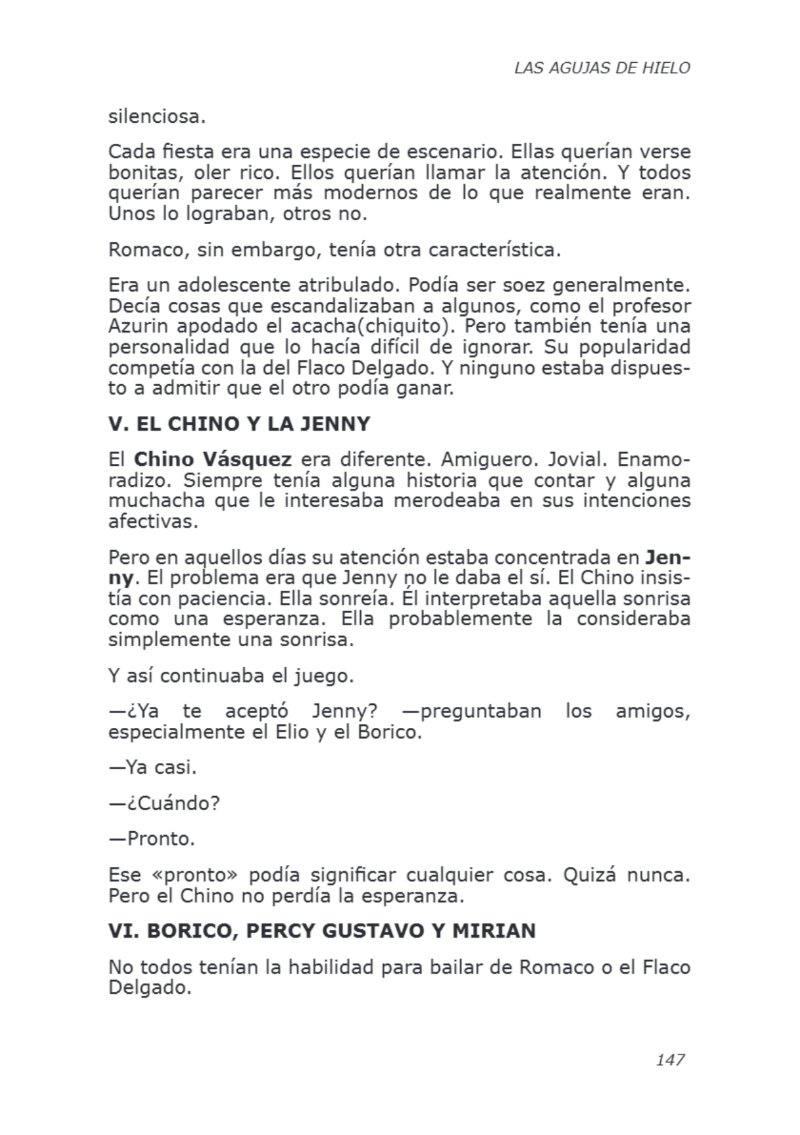 LAS AGUJAS DE HIELO

silenciosa.

Cada fiesta era una especie de escenario. Ellas querían verse bonitas, oler rico. Ellos querían llamar la atención. Y todos querían parecer más modernos de lo que realmente eran. Unos lo lograban, otros no.

Romaco, sin embargo, tenía otra característica.

Era un adolescente atribulado. Podía ser soez generalmente. Decía cosas que escandalizaban a algunos, como el profesor Azurin apodado el acacha(chiquito). Pero también tenía una personalidad que lo hacía difícil de ignorar. Su popularidad competía con la del Flaco Delgado. Y ninguno estaba dispuesto a admitir que el otro podía ganar.

V. EL CHINO Y LA JENNY

El Chino Vásquez era diferente. Amiguero. Jovial. Enamoradizo. Siempre tenía alguna historia que contar y alguna muchacha que le interesaba merodeaba en sus intenciones afectivas.

Pero en aquellos días su atención estaba concentrada en Jenny. El problema era que Jenny no le daba el sí. El Chino insistía con paciencia. Ella sonreía. Él interpretaba aquella sonrisa como una esperanza. Ella probablemente la consideraba simplemente una sonrisa.

Y así continuaba el juego.

—¿Ya te aceptó Jenny? —preguntaban los amigos, especialmente el Elio y el Borico.

—Ya casi.

—¿Cuándo?

—Pronto.

Ese «pronto» podía significar cualquier cosa. Quizá nunca. Pero el Chino no perdía la esperanza.

VI. BORICO, PERCY GUSTAVO Y MIRIAN

No todos tenían la habilidad para bailar de Romaco o el Flaco Delgado.

147